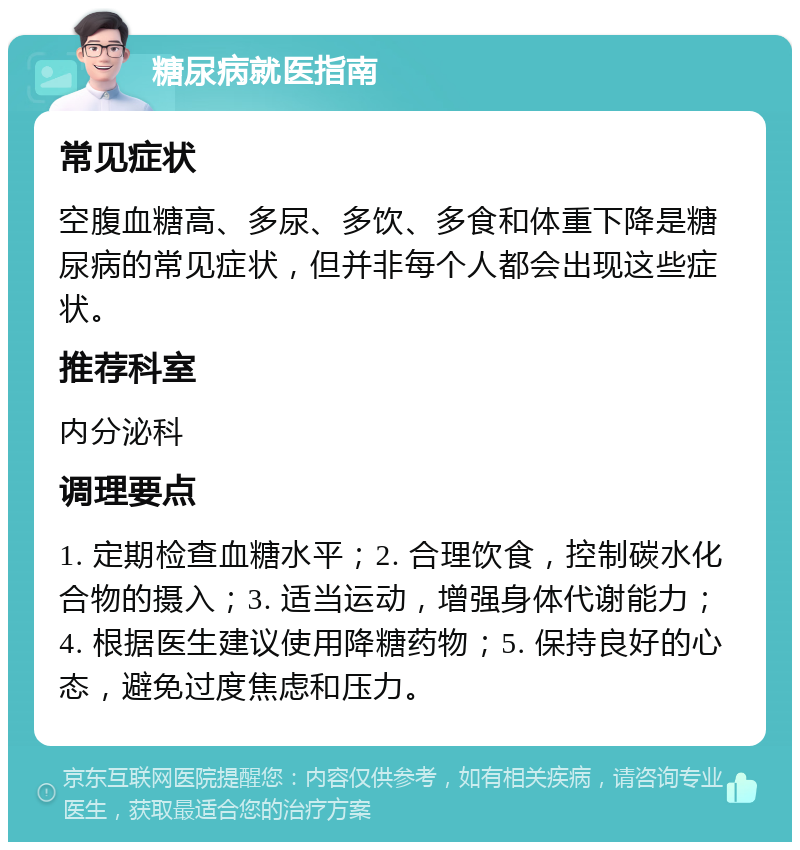 糖尿病就医指南

常见症状

空腹血糖高、多尿、多饮、多食和体重下降是糖尿病的常见症状，但并非每个人都会出现这些症状。

推荐科室

内分泌科

调理要点

1. 定期检查血糖水平；2. 合理饮食，控制碳水化合物的摄入；3. 适当运动，增强身体代谢能力；4. 根据医生建议使用降糖药物；5. 保持良好的心态，避免过度焦虑和压力。

京东互联网医院提醒您：内容仅供参考，如有相关疾病，请咨询专业医生，获取最适合您的治疗方案